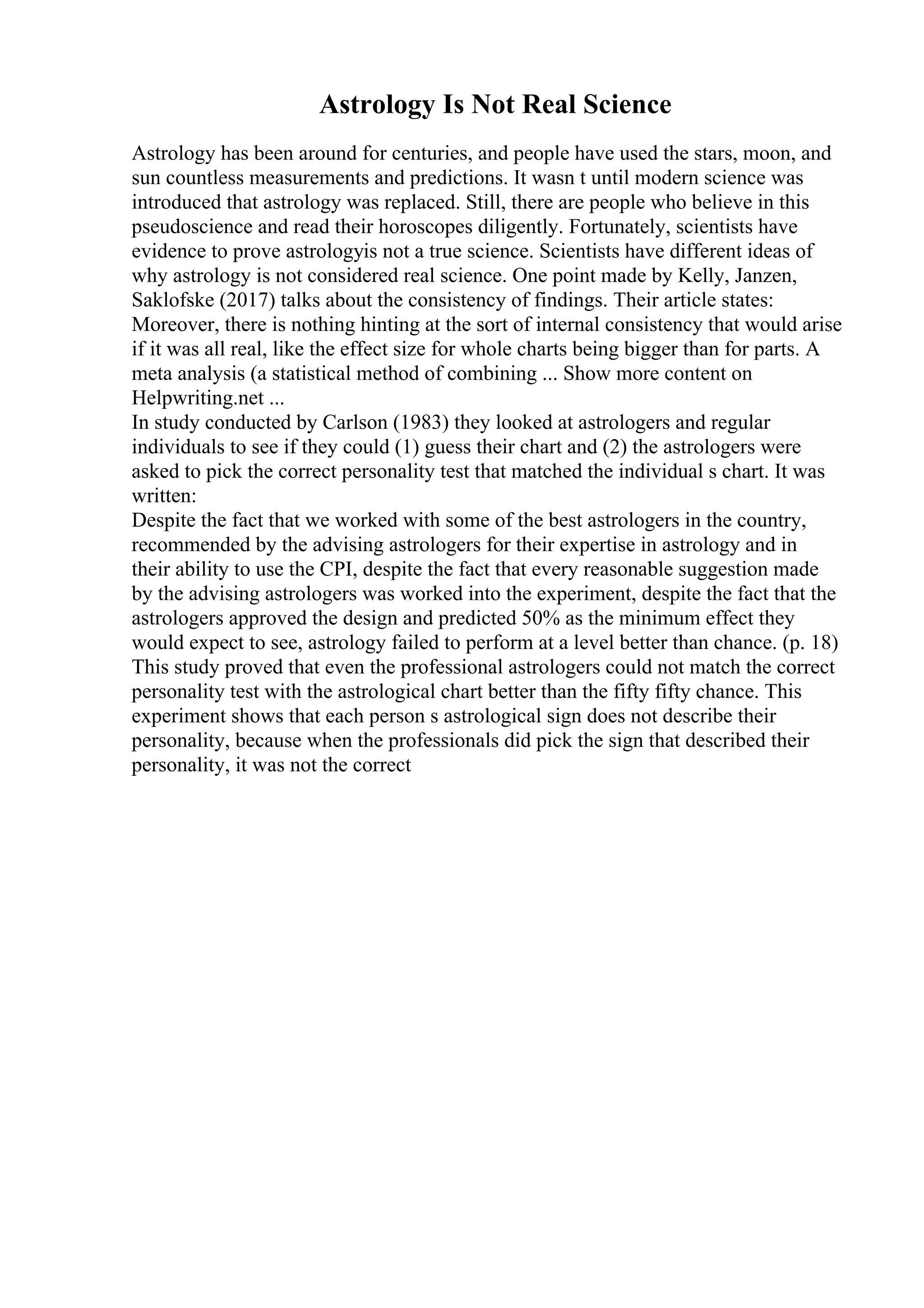 Astrology Is Not Real Science

Astrology has been around for centuries, and people have used the stars, moon, and sun countless measurements and predictions. It wasn t until modern science was introduced that astrology was replaced. Still, there are people who believe in this pseudoscience and read their horoscopes diligently. Fortunately, scientists have evidence to prove astrologyis not a true science. Scientists have different ideas of why astrology is not considered real science. One point made by Kelly, Janzen, Saklofske (2017) talks about the consistency of findings. Their article states: Moreover, there is nothing hinting at the sort of internal consistency that would arise if it was all real, like the effect size for whole charts being bigger than for parts. A meta analysis (a statistical method of combining ... Show more content on Helpwriting.net ...
In study conducted by Carlson (1983) they looked at astrologers and regular individuals to see if they could (1) guess their chart and (2) the astrologers were asked to pick the correct personality test that matched the individual s chart. It was written:
Despite the fact that we worked with some of the best astrologers in the country, recommended by the advising astrologers for their expertise in astrology and in their ability to use the CPI, despite the fact that every reasonable suggestion made by the advising astrologers was worked into the experiment, despite the fact that the astrologers approved the design and predicted 50% as the minimum effect they would expect to see, astrology failed to perform at a level better than chance. (p. 18)
This study proved that even the professional astrologers could not match the correct personality test with the astrological chart better than the fifty fifty chance. This experiment shows that each person s astrological sign does not describe their personality, because when the professionals did pick the sign that described their personality, it was not the correct